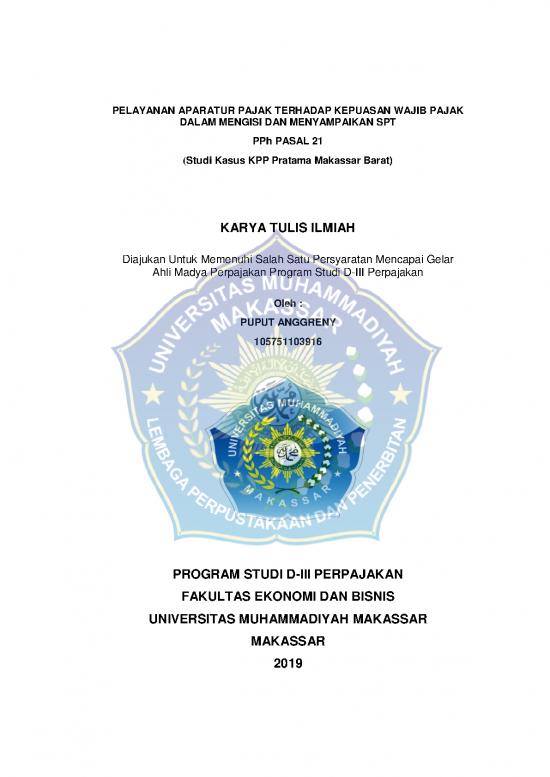 PELAYANAN APARATUR PAJAK TERHADAP KEPUASAN WAJIB PAJAK DALAM MENGISI DAN MENYAMPAIKAN SPT

PPh PASAL 21

(Studi Kasus KPP Pratama Makassar Barat)

KARYA TULIS ILMIAH

Diajukan Untuk Memenuhi Salah Satu Persyaratan Mencapai Gelar Ahli Madya Perpajakan Program Studi D-III Perpajakan

Oleh :

PUPUT ANGGRENY

105751103916

UNIVERSITAS MUHAMMADIYAH MAKASSAR

LEMBAGA PERPUSTAKAAN DAN PENERBITAN

UNIVERSITAS MUHAMMADIYAH

MAKASSAR

PROGRAM STUDI D-III PERPAJAKAN

FAKULTAS EKONOMI DAN BISNIS

UNIVERSITAS MUHAMMADIYAH MAKASSAR

MAKASSAR

2019